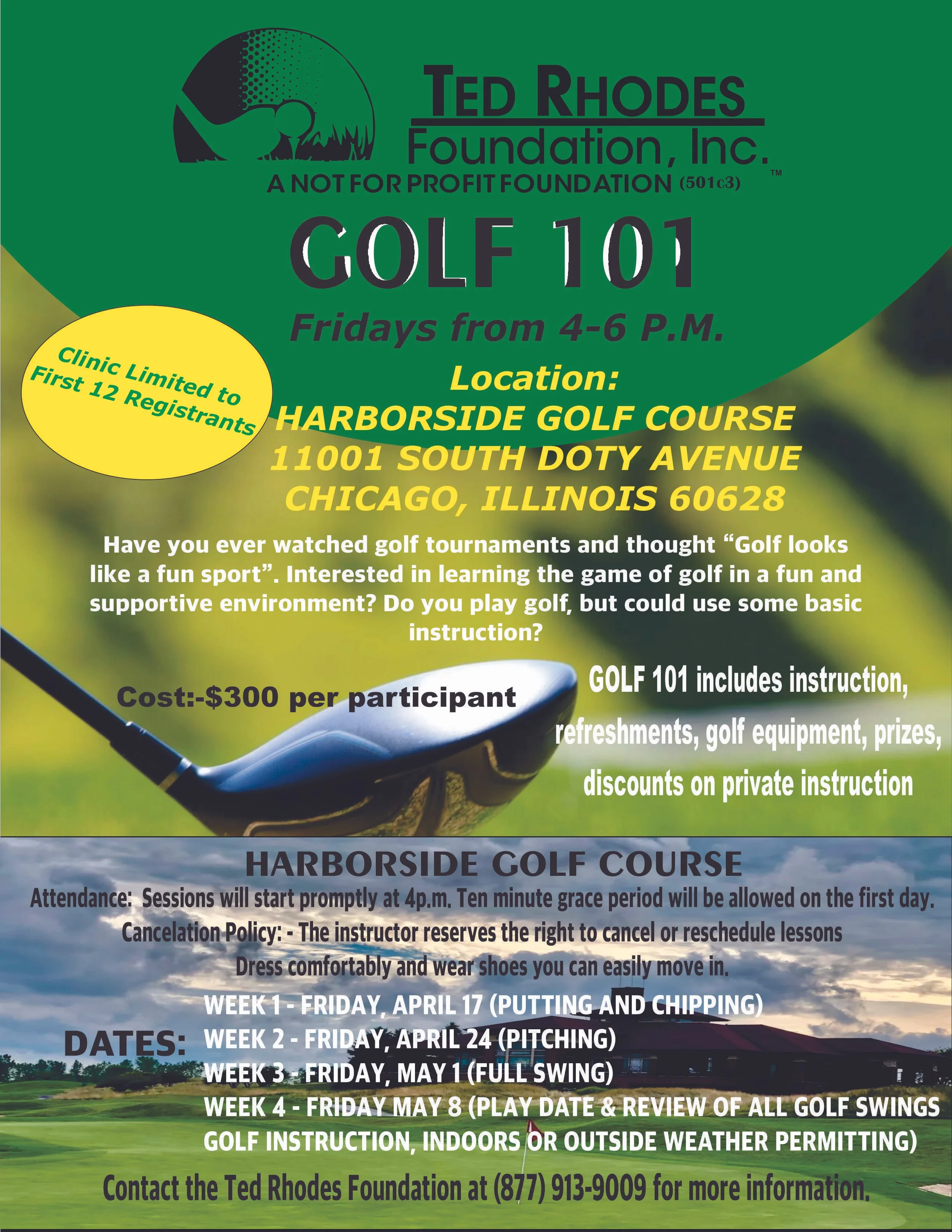 TED RHODES
Foundation, Inc.
A NOT FOR PROFIT FOUNDATION (501c3)
™

GOLF 101

Fridays from 4-6 P.M.

Clinic Limited to First 12 Registrants

Location:
HARBORSIDE GOLF COURSE
11001 SOUTH DOTY AVENUE
CHICAGO, ILLINOIS 60628

Have you ever watched golf tournaments and thought "Golf looks like a fun sport". Interested in learning the game of golf in a fun and supportive environment? Do you play golf, but could use some basic instruction?

Cost:-$300 per participant

GOLF 101 includes instruction, refreshments, golf equipment, prizes, discounts on private instruction

HARBORSIDE GOLF COURSE
Attendance: Sessions will start promptly at 4p.m. Ten minute grace period will be allowed on the first day.
Cancelation Policy: - The instructor reserves the right to cancel or reschedule lessons
Dress comfortably and wear shoes you can easily move in.

DATES:
WEEK 1 - FRIDAY, APRIL 17 (PUTTING AND CHIPPING)
WEEK 2 - FRIDAY, APRIL 24 (PITCHING)
WEEK 3 - FRIDAY, MAY 1 (FULL SWING)
WEEK 4 - FRIDAY MAY 8 (PLAY DATE & REVIEW OF ALL GOLF SWINGS GOLF INSTRUCTION, INDOORS OR OUTSIDE WEATHER PERMITTING)

Contact the Ted Rhodes Foundation at (877) 913-9009 for more information.